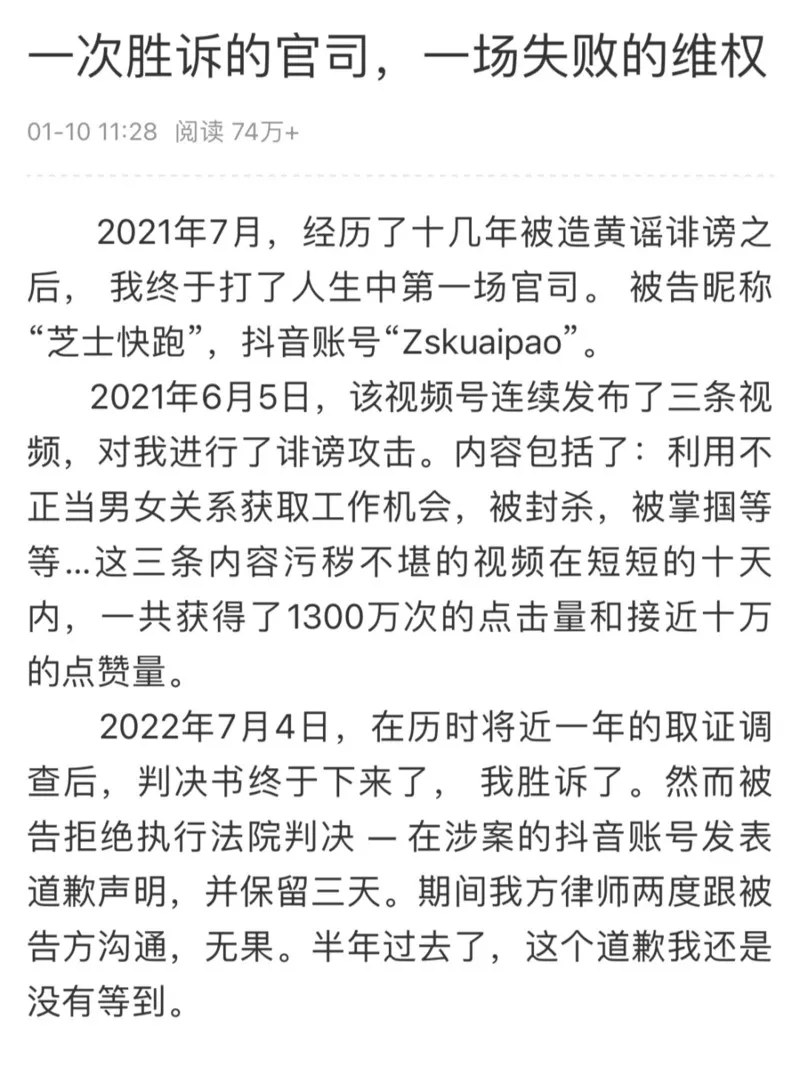 一次胜诉的官司，一场失败的维权

01-10 11:28 阅读 74万+

2021年7月，经历了十几年被造黄谣诽谤之后， 我终于打了人生中第一场官司。 被告昵称“芝士快跑”，抖音账号“Zskuaipao”。

2021年6月5日，该视频号连续发布了三条视频，对我进行了诽谤攻击。内容包括了：利用不正当男女关系获取工作机会，被封杀，被掌掴等等...这三条内容污秽不堪的视频在短短的十天内，一共获得了1300万次的点击量和接近十万的点赞量。

2022年7月4日，在历时将近一年的取证调查后，判决书终于下来了， 我胜诉了。然而被告拒绝执行法院判决 — 在涉案的抖音账号发表道歉声明，并保留三天。期间我方律师两度跟被告方沟通，无果。半年过去了，这个道歉我还是没有等到。